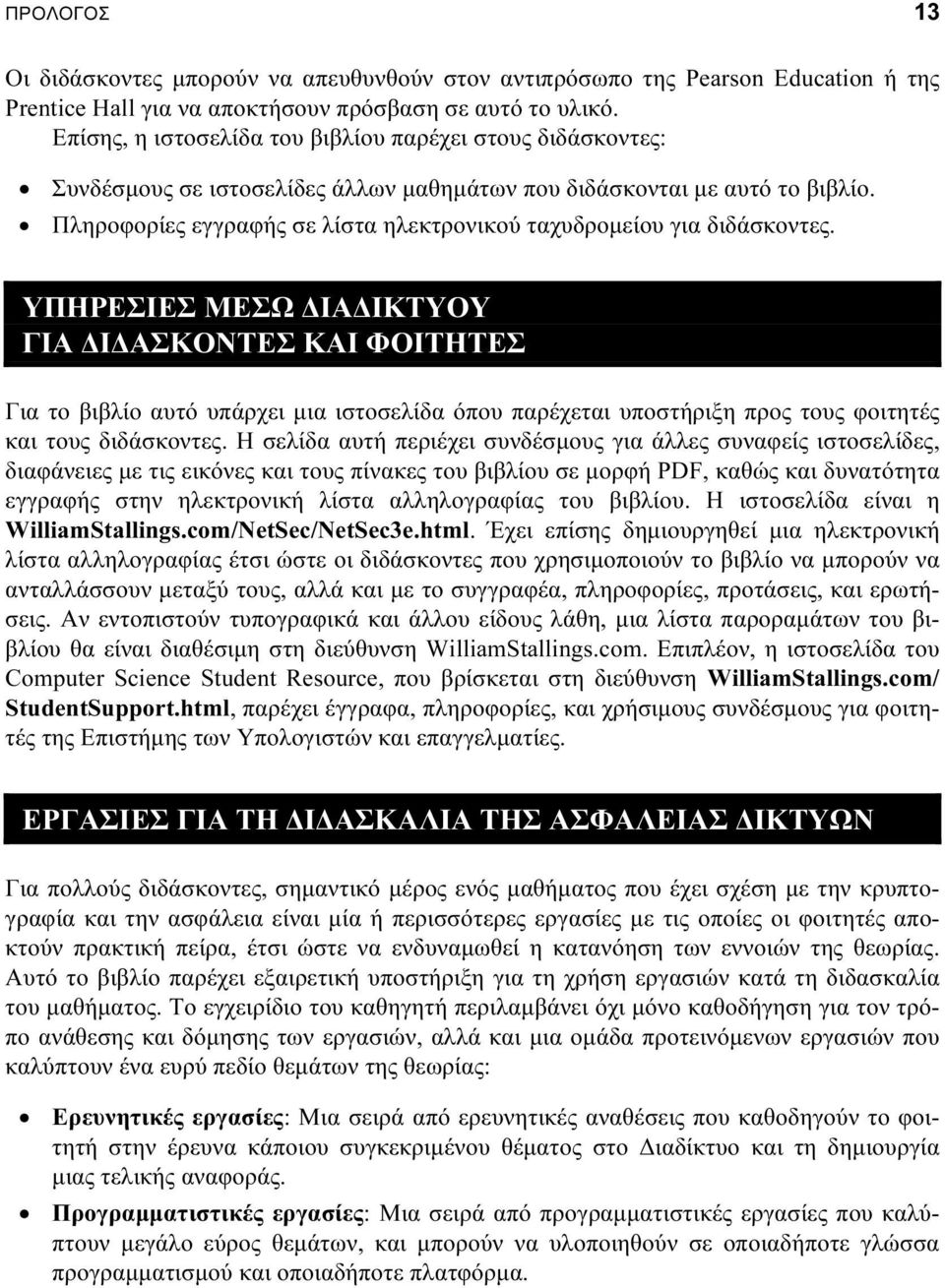 ΠΡΟΛΟΓΟΣ 13

Οι διδάσκοντες μπορούν να απευθυνθούν στον αντιπρόσωπο της Pearson Education ή της Prentice Hall για να αποκτήσουν πρόσβαση σε αυτό το υλικό.

Επίσης, η ιστοσελίδα του βιβλίου παρέχει στους διδάσκοντες:

• Συνδέσμους σε ιστοσελίδες άλλων μαθημάτων που διδάσκονται με αυτό το βιβλίο.
• Πληροφορίες εγγραφής σε λίστα ηλεκτρονικού ταχυδρομείου για διδάσκοντες.

ΥΠΗΡΕΣΙΕΣ ΜΕΣΩ ΔΙΑΔΙΚΤΥΟΥ ΓΙΑ ΔΙΔΑΣΚΟΝΤΕΣ ΚΑΙ ΦΟΙΤΗΤΕΣ

Για το βιβλίο αυτό υπάρχει μια ιστοσελίδα όπου παρέχεται υποστήριξη προς τους φοιτητές και τους διδάσκοντες. Η σελίδα αυτή περιέχει συνδέσμους για άλλες συναφείς ιστοσελίδες, διαφάνειες με τις εικόνες και τους πίνακες του βιβλίου σε μορφή PDF, καθώς και δυνατότητα εγγραφής στην ηλεκτρονική λίστα αλληλογραφίας του βιβλίου. Η ιστοσελίδα είναι η WilliamStallings.com/NetSec/NetSec3e.html. Έχει επίσης δημιουργηθεί μια ηλεκτρονική λίστα αλληλογραφίας έτσι ώστε οι διδάσκοντες που χρησιμοποιούν το βιβλίο να μπορούν να ανταλλάσσουν μεταξύ τους, αλλά και με το συγγραφέα, πληροφορίες, προτάσεις, και ερωτήσεις. Αν εντοπιστούν τυπογραφικά και άλλου είδους λάθη, μια λίστα παροραμάτων του βιβλίου θα είναι διαθέσιμη στη διεύθυνση WilliamStallings.com. Επιπλέον, η ιστοσελίδα του Computer Science Student Resource, που βρίσκεται στη διεύθυνση WilliamStallings.com/StudentSupport.html, παρέχει έγγραφα, πληροφορίες, και χρήσιμους συνδέσμους για φοιτητές της Επιστήμης των Υπολογιστών και επαγγελματίες.

ΕΡΓΑΣΙΕΣ ΓΙΑ ΤΗ ΔΙΔΑΣΚΑΛΙΑ ΤΗΣ ΑΣΦΑΛΕΙΑΣ ΔΙΚΤΥΩΝ

Για πολλούς διδάσκοντες, σημαντικό μέρος ενός μαθήματος που έχει σχέση με την κρυπτογραφία και την ασφάλεια είναι μία ή περισσότερες εργασίες με τις οποίες οι φοιτητές αποκτούν πρακτική πείρα, έτσι ώστε να ενδυναμωθεί η κατανόηση των εννοιών της θεωρίας. Αυτό το βιβλίο παρέχει εξαιρετική υποστήριξη για τη χρήση εργασιών κατά τη διδασκαλία του μαθήματος. Το εγχειρίδιο του καθηγητή περιλαμβάνει όχι μόνο καθοδήγηση για τον τρόπο ανάθεσης και δόμησης των εργασιών, αλλά και μια ομάδα προτεινόμενων εργασιών που καλύπτουν ένα ευρύ πεδίο θεμάτων της θεωρίας:

• Ερευνητικές εργασίες: Μια σειρά από ερευνητικές αναθέσεις που καθοδηγούν το φοιτητή στην έρευνα κάποιου συγκεκριμένου θέματος στο Διαδίκτυο και τη δημιουργία μιας τελικής αναφοράς.
• Προγραμματιστικές εργασίες: Μια σειρά από προγραμματιστικές εργασίες που καλύπτουν μεγάλο εύρος θεμάτων, και μπορούν να υλοποιηθούν σε οποιαδήποτε γλώσσα προγραμματισμού και οποιαδήποτε πλατφόρμα.